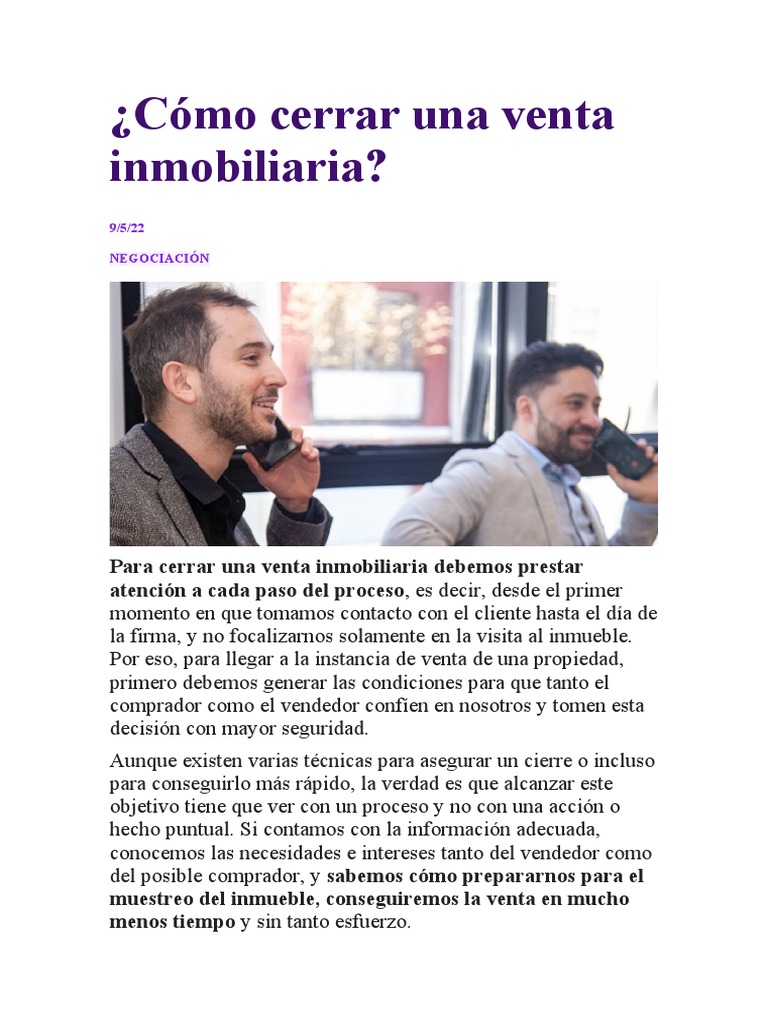 ¿Cómo cerrar una venta inmobiliaria?

9/5/22

NEGOCIACIÓN

Para cerrar una venta inmobiliaria debemos prestar atención a cada paso del proceso, es decir, desde el primer momento en que tomamos contacto con el cliente hasta el día de la firma, y no focalizarnos solamente en la visita al inmueble. Por eso, para llegar a la instancia de venta de una propiedad, primero debemos generar las condiciones para que tanto el comprador como el vendedor confíen en nosotros y tomen esta decisión con mayor seguridad.

Aunque existen varias técnicas para asegurar un cierre o incluso para conseguirlo más rápido, la verdad es que alcanzar este objetivo tiene que ver con un proceso y no con una acción o hecho puntual. Si contamos con la información adecuada, conocemos las necesidades e intereses tanto del vendedor como del posible comprador, y sabemos cómo prepararnos para el muestreo del inmueble, conseguiremos la venta en mucho menos tiempo y sin tanto esfuerzo.